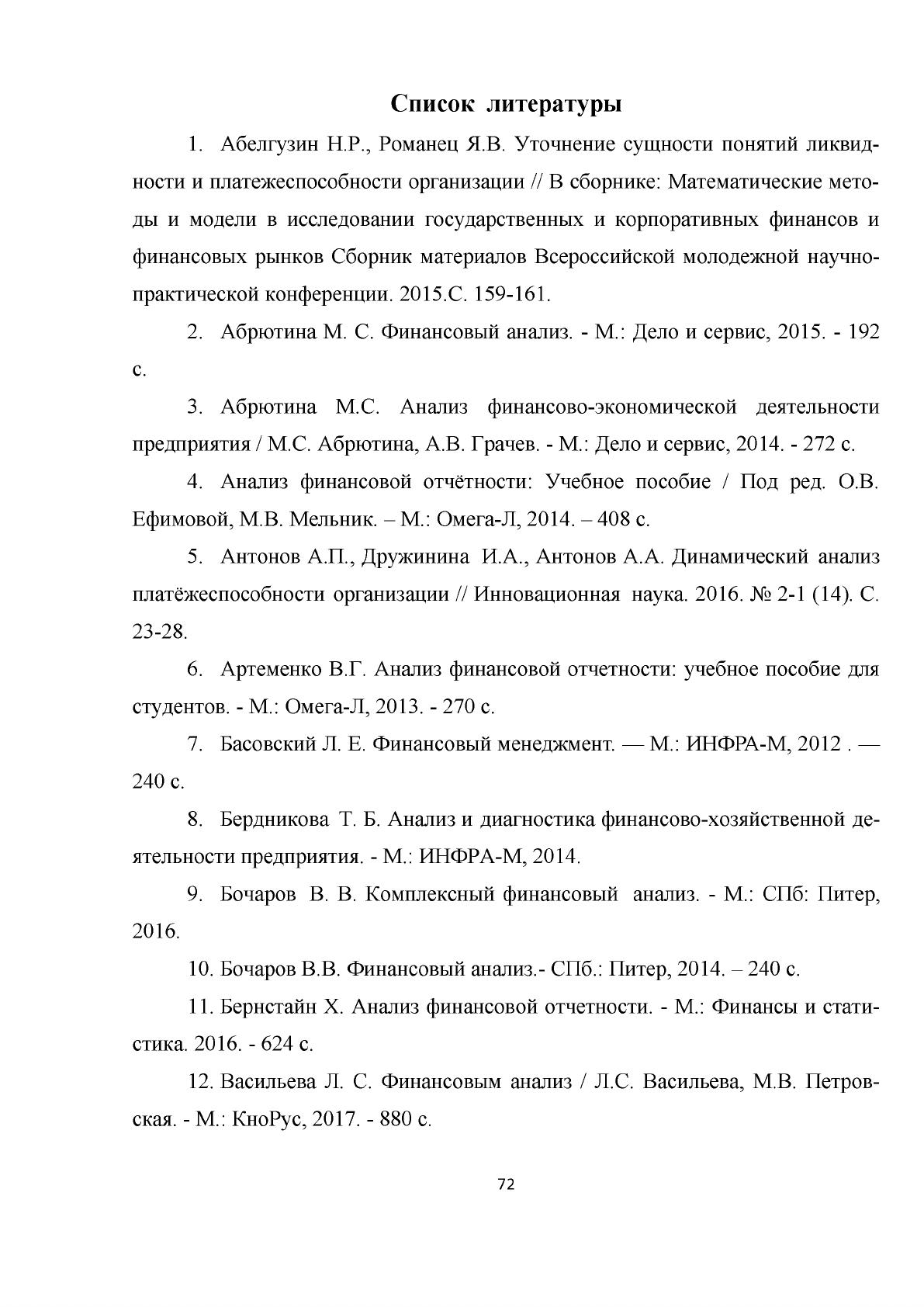 Список литературы

1. Абелгузин Н.Р., Романец Я.В. Уточнение сущности понятий ликвидности и платежеспособности организации // В сборнике: Математические методы и модели в исследовании государственных и корпоративных финансов и финансовых рынков Сборник материалов Всероссийской молодежной научно-практической конференции. 2015.С. 159-161.

2. Абрютина М. С. Финансовый анализ. - М.: Дело и сервис, 2015. - 192 с.

3. Абрютина М.С. Анализ финансово-экономической деятельности предприятия / М.С. Абрютина, А.В. Грачев. - М.: Дело и сервис, 2014. - 272 с.

4. Анализ финансовой отчётности: Учебное пособие / Под ред. О.В. Ефимовой, М.В. Мельник. – М.: Омега-Л, 2014. – 408 с.

5. Антонов А.П., Дружинина И.А., Антонов А.А. Динамический анализ платёжеспособности организации // Инновационная наука. 2016. № 2-1 (14). С. 23-28.

6. Артеменко В.Г. Анализ финансовой отчетности: учебное пособие для студентов. - М.: Омега-Л, 2013. - 270 с.

7. Басовский Л. Е. Финансовый менеджмент. — М.: ИНФРА-М, 2012 . — 240 с.

8. Бердникова Т. Б. Анализ и диагностика финансово-хозяйственной деятельности предприятия. - М.: ИНФРА-М, 2014.

9. Бочаров В. В. Комплексный финансовый анализ. - М.: СПб: Питер, 2016.

10. Бочаров В.В. Финансовый анализ.- СПб.: Питер, 2014. – 240 с.

11. Бернстайн Х. Анализ финансовой отчетности. - М.: Финансы и статистика. 2016. - 624 с.

12. Васильева Л. С. Финансовым анализ / Л.С. Васильева, М.В. Петровская. - М.: КноРус, 2017. - 880 с.

72